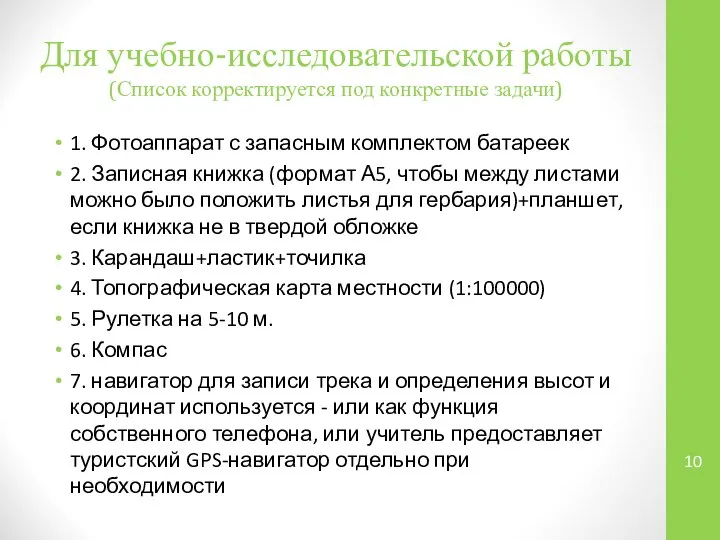 Для учебно-исследовательской работы
(Список корректируется под конкретные задачи)

• 1. Фотоаппарат с запасным комплектом батареек
• 2. Записная книжка (формат А5, чтобы между листами можно было положить листья для гербария)+планшет, если книжка не в твердой обложке
• 3. Карандаш+ластик+точилка
• 4. Топографическая карта местности (1:100000)
• 5. Рулетка на 5-10 м.
• 6. Компас
• 7. навигатор для записи трека и определения высот и координат используется - или как функция собственного телефона, или учитель предоставляет туристский GPS-навигатор отдельно при необходимости

10